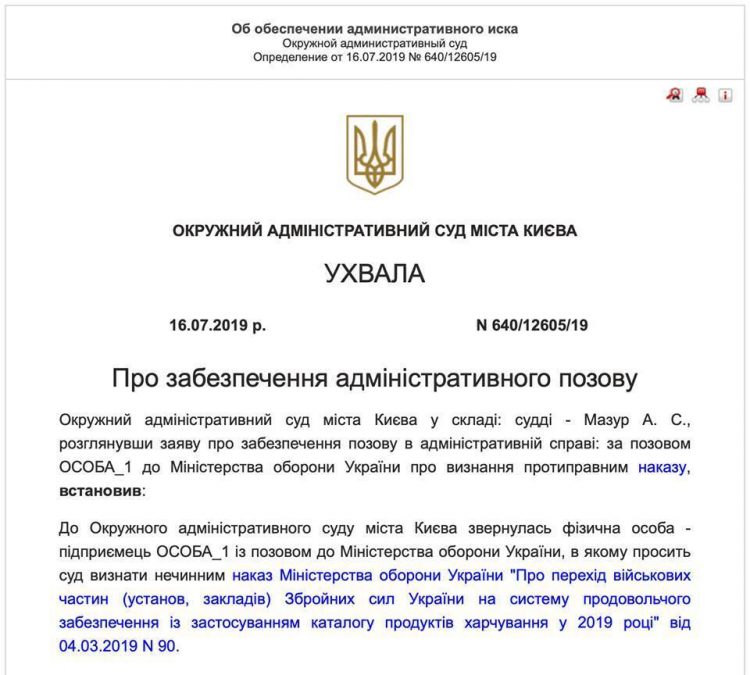 Об обеспечении административного иска
Окружной административный суд
Определение от 16.07.2019 № 640/12605/19

ОКРУЖНИЙ АДМІНІСТРАТИВНИЙ СУД МІСТА КИЄВА

УХВАЛА

16.07.2019 р.

N 640/12605/19

Про забезпечення адміністративного позову

Окружний адміністративний суд міста Києва у складі: судді - Мазур А. С., розглянувши заяву про забезпечення позову в адміністративній справі: за позовом ОСОБА_1 до Міністерства оборони України про визнання протиправним наказу, встановив:

До Окружного адміністративного суду міста Києва звернулась фізична особа - підприємець ОСОБА_1 із позовом до Міністерства оборони України, в якому просить суд визнати нечинним наказ Міністерства оборони України "Про перехід військових частин (установ, закладів) Збройних сил України на систему продовольчого забезпечення із застосуванням каталогу продуктів харчування у 2019 році" від 04.03.2019 N 90.